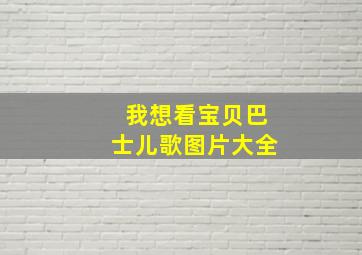 我想看宝贝巴士儿歌图片大全